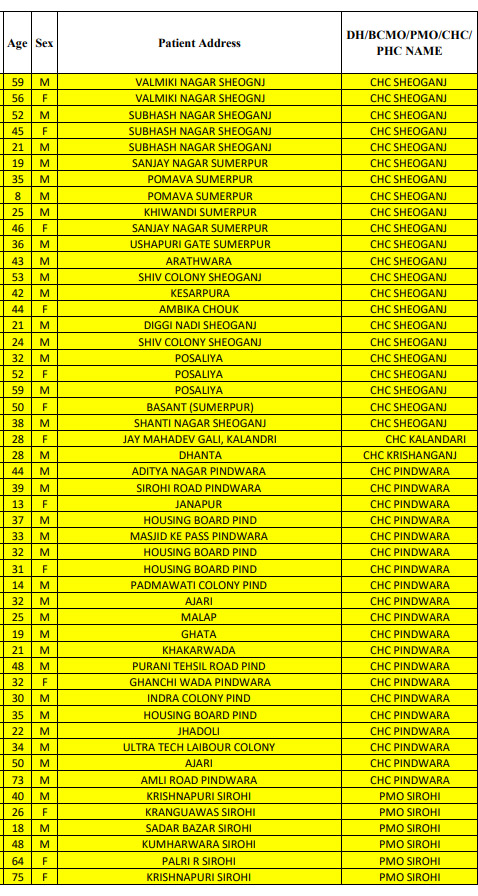 | Age | Sex | Patient Address | DH/BCMO/PMO/CHC/ PHC NAME |
|---|---|---|---|
| 59 | M | VALMIKI NAGAR SHEOGNJ | CHC SHEOGANJ |
| 56 | F | VALMIKI NAGAR SHEOGNJ | CHC SHEOGANJ |
| 52 | M | SUBHASH NAGAR SHEOGANJ | CHC SHEOGANJ |
| 45 | F | SUBHASH NAGAR SHEOGANJ | CHC SHEOGANJ |
| 21 | M | SUBHASH NAGAR SHEOGANJ | CHC SHEOGANJ |
| 19 | M | SANJAY NAGAR SUMERPUR | CHC SHEOGANJ |
| 35 | M | POMAVA SUMERPUR | CHC SHEOGANJ |
| 8 | M | POMAVA SUMERPUR | CHC SHEOGANJ |
| 25 | M | KHIWANDI SUMERPUR | CHC SHEOGANJ |
| 46 | F | SANJAY NAGAR SUMERPUR | CHC SHEOGANJ |
| 36 | M | USHAPURI GATE SUMERPUR | CHC SHEOGANJ |
| 43 | M | ARATHWARA | CHC SHEOGANJ |
| 53 | M | SHIV COLONY SHEOGANJ | CHC SHEOGANJ |
| 42 | M | KESARPURA | CHC SHEOGANJ |
| 44 | F | AMBIKA CHOUK | CHC SHEOGANJ |
| 21 | M | DIGGI NADI SHEOGANJ | CHC SHEOGANJ |
| 24 | M | SHIV COLONY SHEOGANJ | CHC SHEOGANJ |
| 32 | M | POSALIYA | CHC SHEOGANJ |
| 52 | F | POSALIYA | CHC SHEOGANJ |
| 59 | M | POSALIYA | CHC SHEOGANJ |
| 50 | F | BASANT (SUMERPUR) | CHC SHEOGANJ |
| 38 | M | SHANTI NAGAR SHEOGANJ | CHC SHEOGANJ |
| 28 | F | JAY MAHADEV GALI, KALANDRI | CHC KALANDARI |
| 28 | M | DHANTA | CHC KRISHANGANJ |
| 44 | M | ADITYA NAGAR PINDWARA | CHC PINDWARA |
| 39 | M | SIROHI ROAD PINDWARA | CHC PINDWARA |
| 13 | F | JANAPUR | CHC PINDWARA |
| 37 | M | HOUSING BOARD PIND | CHC PINDWARA |
| 33 | M | MASJID KE PASS PINDWARA | CHC PINDWARA |
| 32 | M | HOUSING BOARD PIND | CHC PINDWARA |
| 31 | F | HOUSING BOARD PIND | CHC PINDWARA |
| 14 | M | PADMAWATI COLONY PIND | CHC PINDWARA |
| 32 | M | AJARI | CHC PINDWARA |
| 25 | M | MALAP | CHC PINDWARA |
| 19 | M | GHATA | CHC PINDWARA |
| 21 | M | KHAKARWADA | CHC PINDWARA |
| 48 | M | PURANI TEHSIL ROAD PIND | CHC PINDWARA |
| 32 | F | GHANCHI WADA PINDWARA | CHC PINDWARA |
| 30 | M | INDRA COLONY PIND | CHC PINDWARA |
| 35 | M | HOUSING BOARD PIND | CHC PINDWARA |
| 22 | M | JHADOLI | CHC PINDWARA |
| 34 | M | ULTRA TECH LAIBOUR COLONY | CHC PINDWARA |
| 50 | M | AJARI | CHC PINDWARA |
| 73 | M | AMLI ROAD PINDWARA | CHC PINDWARA |
| 40 | M | KRISHNAPURI SIROHI | PMO SIROHI |
| 26 | F | KRANGUAWAS SIROHI | PMO SIROHI |
| 18 | M | SADAR BAZAR SIROHI | PMO SIROHI |
| 48 | M | KUMHARWARA SIROHI | PMO SIROHI |
| 64 | F | PALRI R SIROHI | PMO SIROHI |
| 75 | F | KRISHNAPURI SIROHI | PMO SIROHI |